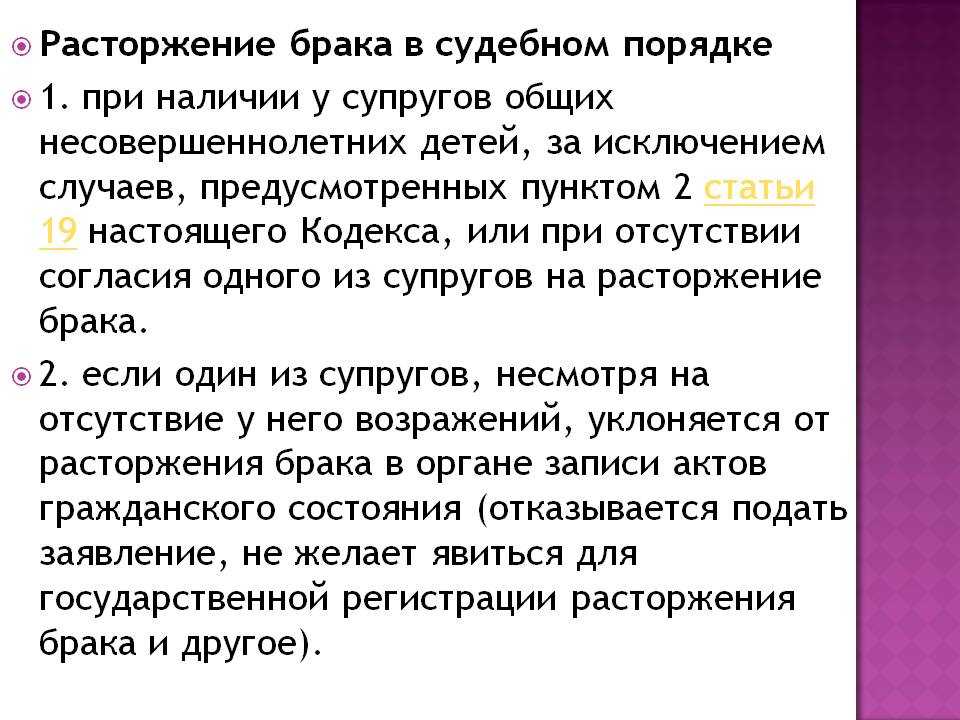 Расторжение брака в судебном порядке

1. при наличии у супругов общих несовершеннолетних детей, за исключением случаев, предусмотренных пунктом 2 статьи 19 настоящего Кодекса, или при отсутствии согласия одного из супругов на расторжение брака.

2. если один из супругов, несмотря на отсутствие у него возражений, уклоняется от расторжения брака в органе записи актов гражданского состояния (отказывается подать заявление, не желает явиться для государственной регистрации расторжения брака и другое).